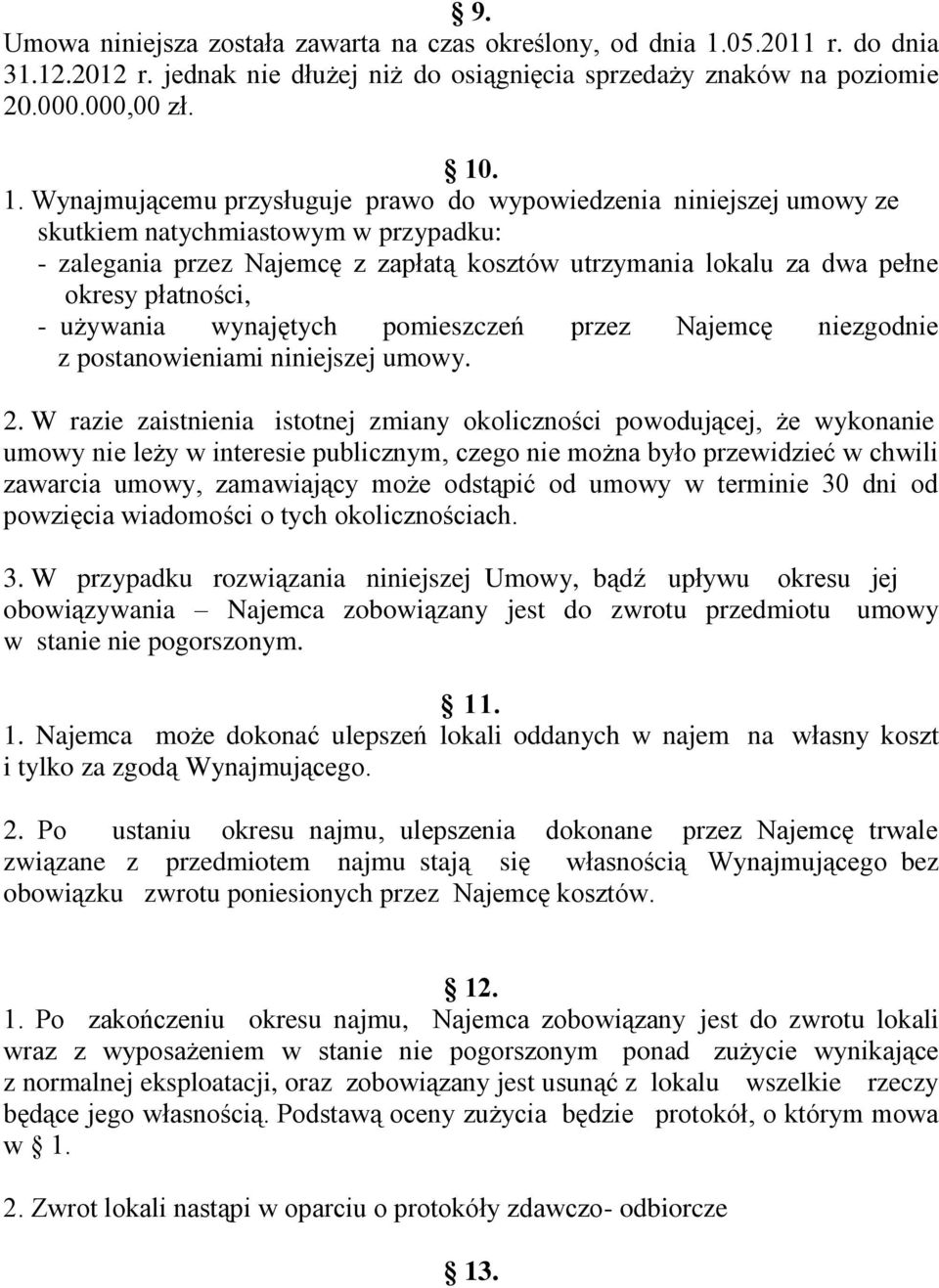 § 9.
Umowa niniejsza została zawarta na czas określony, od dnia 1.05.2011 r. do dnia 31.12.2012 r. jednak nie dłużej niż do osiągnięcia sprzedaży znaków na poziomie 20.000.000,00 zł.

§ 10.
1. Wynajmującemu przysługuje prawo do wypowiedzenia niniejszej umowy ze skutkiem natychmiastowym w przypadku:
- zalegania przez Najemcę z zapłatą kosztów utrzymania lokalu za dwa pełne okresy płatności,
- używania wynajętych pomieszczeń przez Najemcę niezgodnie z postanowieniami niniejszej umowy.

2. W razie zaistnienia istotnej zmiany okoliczności powodującej, że wykonanie umowy nie leży w interesie publicznym, czego nie można było przewidzieć w chwili zawarcia umowy, zamawiający może odstąpić od umowy w terminie 30 dni od powzięcia wiadomości o tych okolicznościach.

3. W przypadku rozwiązania niniejszej Umowy, bądź upływu okresu jej obowiązywania – Najemca zobowiązany jest do zwrotu przedmiotu umowy w stanie nie pogorszonym.

§ 11.
1. Najemca może dokonać ulepszeń lokali oddanych w najem na własny koszt i tylko za zgodą Wynajmującego.

2. Po ustaniu okresu najmu, ulepszenia dokonane przez Najemcę trwale związane z przedmiotem najmu stają się własnością Wynajmującego bez obowiązku zwrotu poniesionych przez Najemcę kosztów.

§ 12.
1. Po zakończeniu okresu najmu, Najemca zobowiązany jest do zwrotu lokali wraz z wyposażeniem w stanie nie pogorszonym ponad zużycie wynikające z normalnej eksploatacji, oraz zobowiązany jest usunąć z lokalu wszelkie rzeczy będące jego własnością. Podstawą oceny zużycia będzie protokół, o którym mowa w § 1.

2. Zwrot lokali nastąpi w oparciu o protokóły zdawczo- odbiorcze

§ 13.